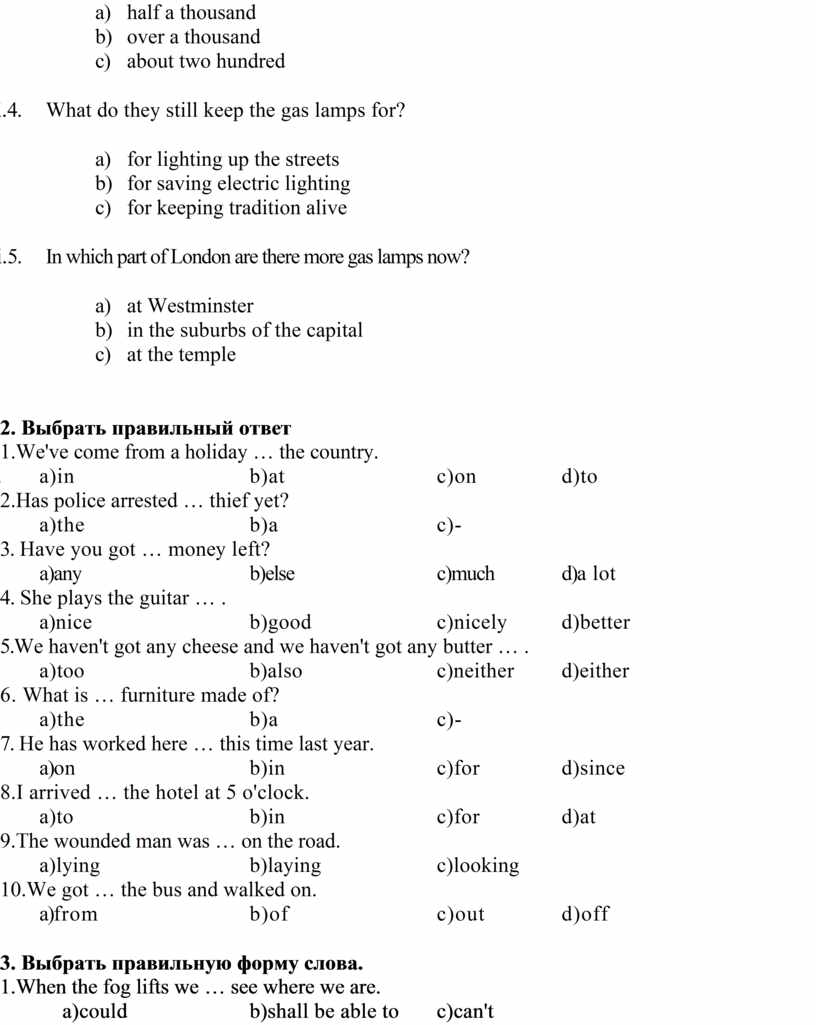 a) half a thousand
b) over a thousand
c) about two hundred

.4. What do they still keep the gas lamps for?

a) for lighting up the streets
b) for saving electric lighting
c) for keeping tradition alive

.5. In which part of London are there more gas lamps now?

a) at Westminster
b) in the suburbs of the capital
c) at the temple

2. Выбрать правильный ответ
1.We've come from a holiday … the country.
a)in b)at c)on d)to
2.Has police arrested … thief yet?
a)the b)a c)-
3. Have you got … money left?
a)any b)else c)much d)a lot
4. She plays the guitar … .
a)nice b)good c)nicely d)better
5.We haven't got any cheese and we haven't got any butter … .
a)too b)also c)neither d)either
6. What is … furniture made of?
a)the b)a c)-
7. He has worked here … this time last year.
a)on b)in c)for d)since
8.I arrived … the hotel at 5 o'clock.
a)to b)in c)for d)at
9.The wounded man was … on the road.
a)lying b)laying c)looking
10.We got … the bus and walked on.
a)from b)of c)out d)off

3. Выбрать правильную форму слова.
1.When the fog lifts we … see where we are.
a)could b)shall be able to c)can't